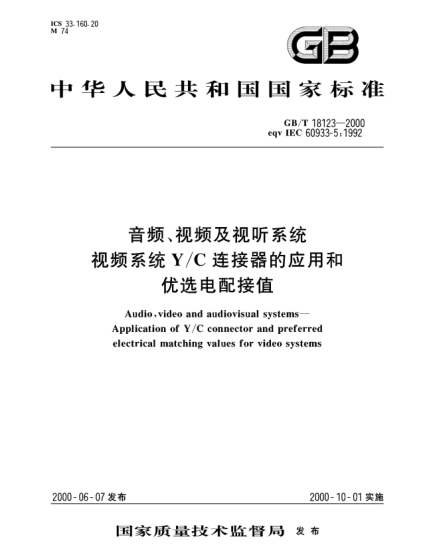 ICS 33.160.20
M 74

GB

中华人民共和国国家标准

GB/T 18123—2000
eqv IEC 60933-5:1992

音频、视频及视听系统
视频系统 Y/C 连接器的应用和
优选电配接值

Audio, video and audiovisual systems—
Application of Y/C connector and preferred
electrical matching values for video systems

2000-06-07 发布

2000-10-01 实施

国家质量技术监督局 发布